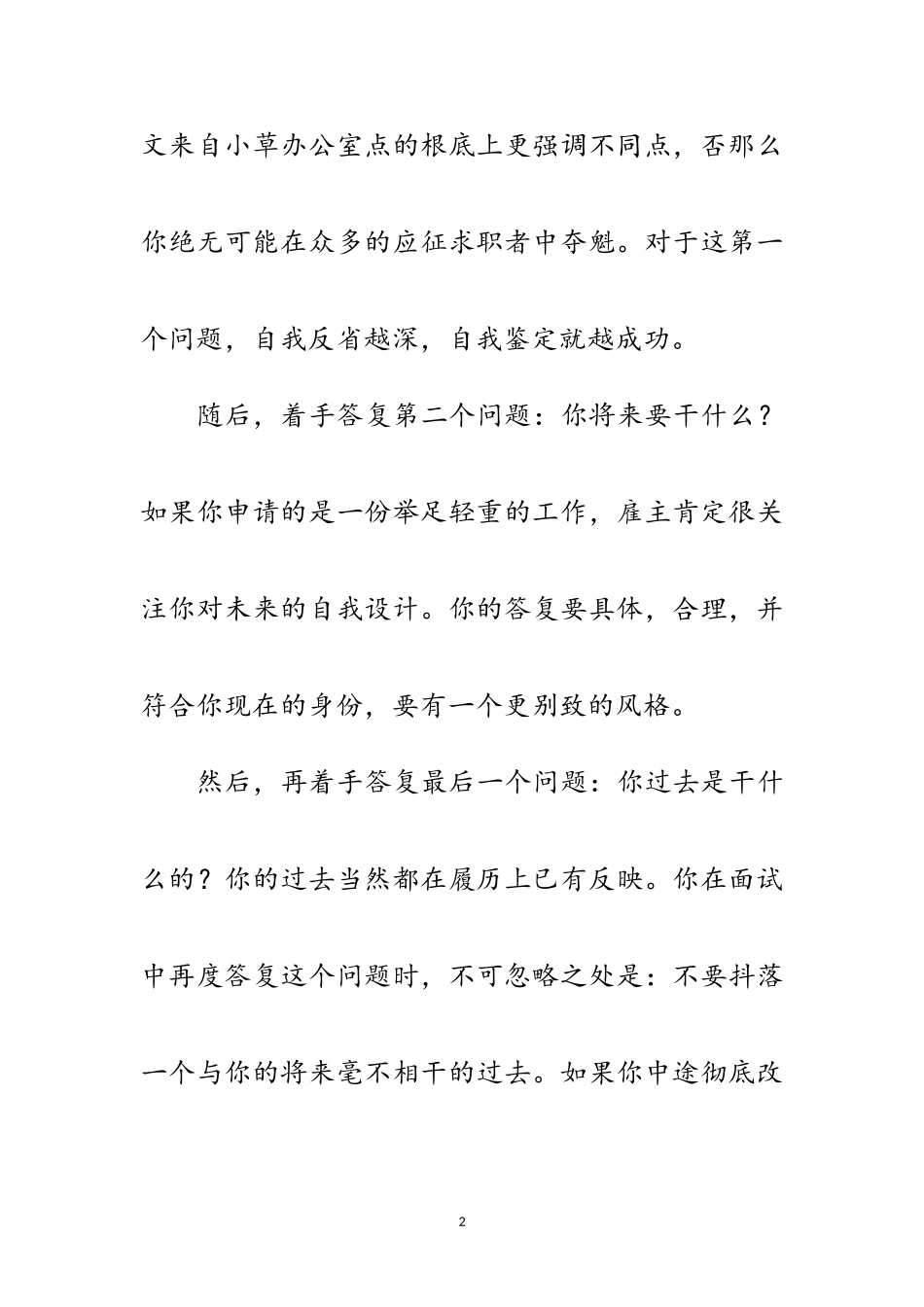 文来自小草办公室点的根底上更强调不同点，否那么你绝无可能在众多的应征求职者中夺魁。对于这第一个问题，自我反省越深，自我鉴定就越成功。

随后，着手答复第二个问题：你将来要干什么？如果你申请的是一份举足轻重的工作，雇主肯定很关注你对未来的自我设计。你的答复要具体，合理，并符合你现在的身份，要有一个更别致的风格。

然后，再着手答复最后一个问题：你过去是干什么的？你的过去当然都在履历上已有反映。你在面试中再度答复这个问题时，不可忽略之处是：不要抖落一个与你的将来毫不相干的过去。如果你中途彻底改

2